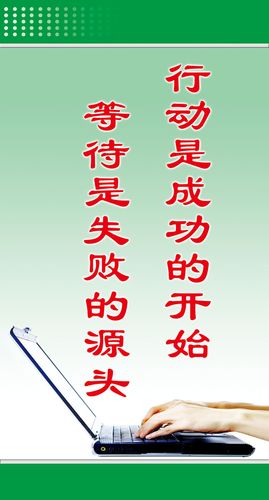 行动是成功的开始

等待是失败的源头